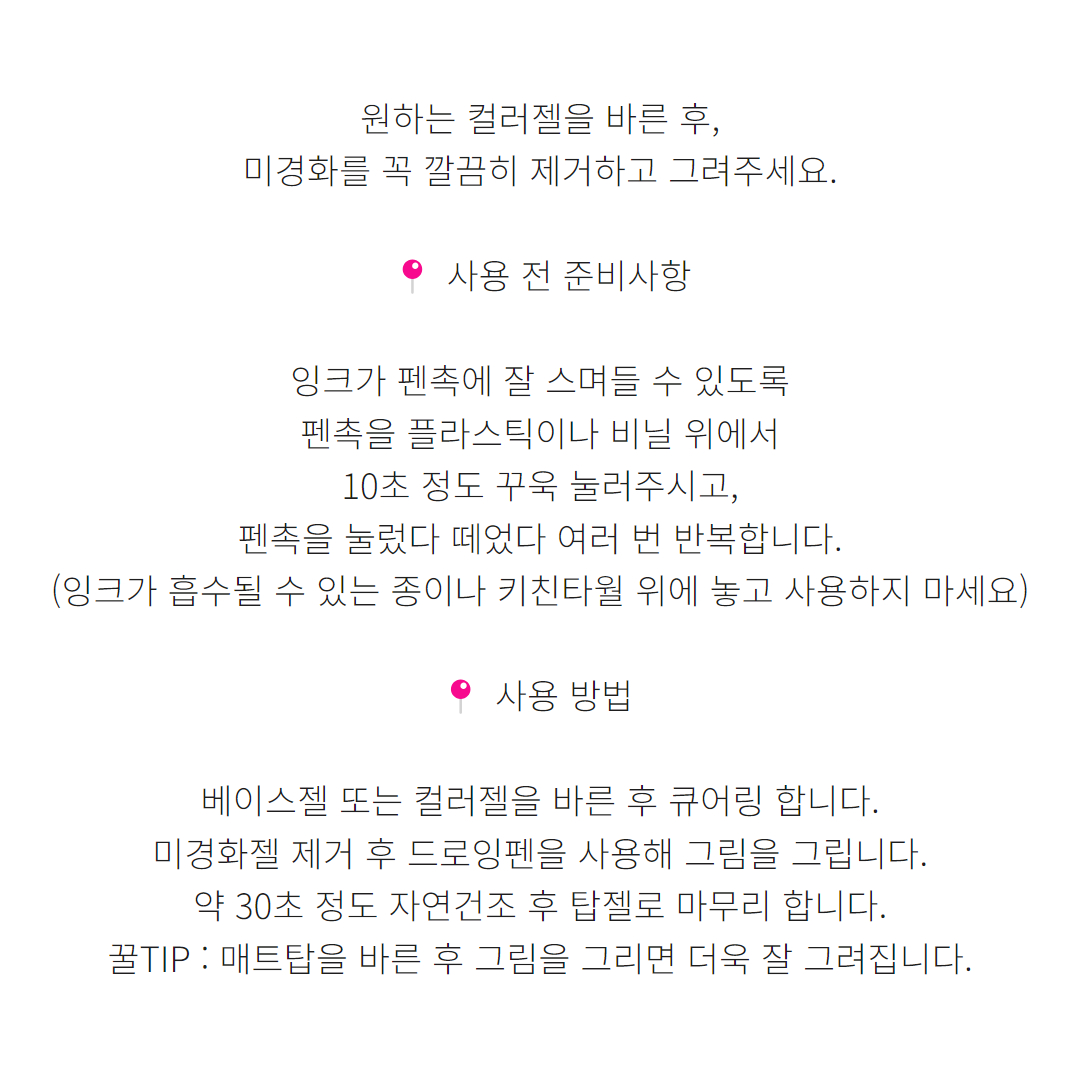 원하는 컬러젤을 바른 후,
미경화를 꼭 깔끔히 제거하고 그려주세요.

사용 전 준비사항

잉크가 펜촉에 잘 스며들 수 있도록
펜촉을 플라스틱이나 비닐 위에서
10초 정도 꾸욱 눌러주시고,
펜촉을 눌렀다 떼었다 여러 번 반복합니다.
(잉크가 흡수될 수 있는 종이나 키친타월 위에 놓고 사용하지 마세요)

사용 방법

베이스젤 또는 컬러젤을 바른 후 큐어링 합니다.
미경화젤 제거 후 드로잉펜을 사용해 그림을 그립니다.
약 30초 정도 자연건조 후 탑젤로 마무리 합니다.
꿀TIP : 매트탑을 바른 후 그림을 그리면 더욱 잘 그려집니다.